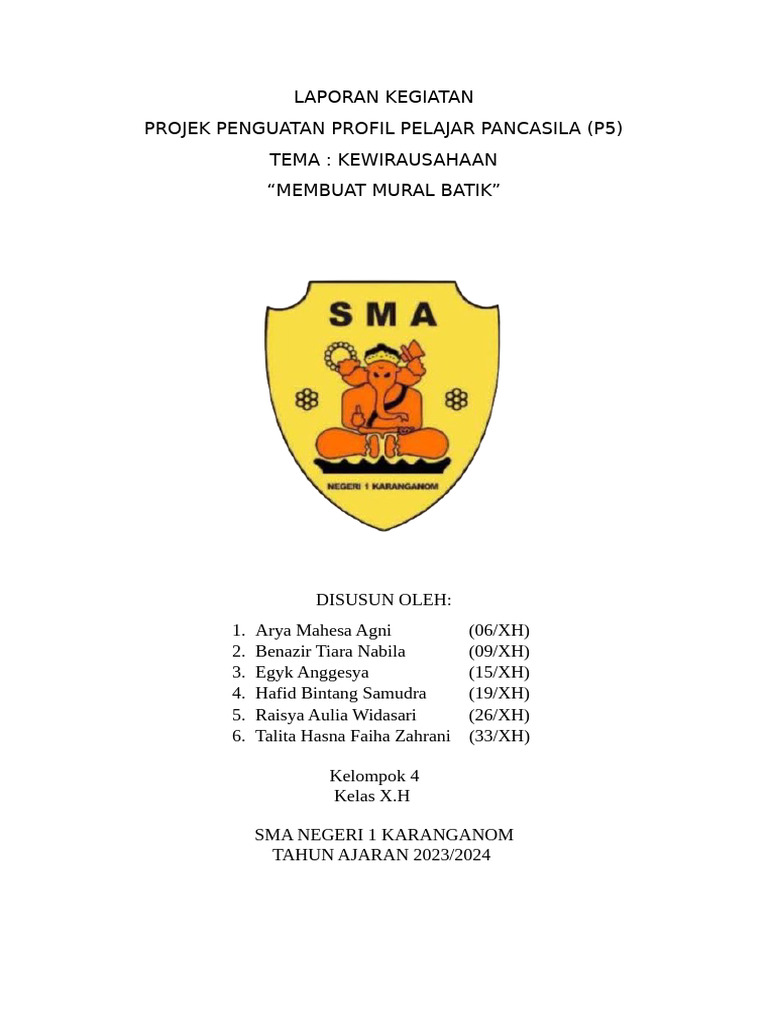 LAPORAN KEGIATAN
PROJEK PENGUATAN PROFIL PELAJAR PANCASILA (P5)
TEMA : KEWIRAUSAHAAN
“MEMBUAT MURAL BATIK”

SMA

NEGERI 1 KARANGANOM

DISUSUN OLEH:

1. Arya Mahesa Agni (06/XH)
2. Benazir Tiara Nabila (09/XH)
3. Egyk Anggesya (15/XH)
4. Hafid Bintang Samudra (19/XH)
5. Raisya Aulia Widasari (26/XH)
6. Talita Hasna Faiha Zahrani (33/XH)

Kelompok 4
Kelas X.H

SMA NEGERI 1 KARANGANOM
TAHUN AJARAN 2023/2024